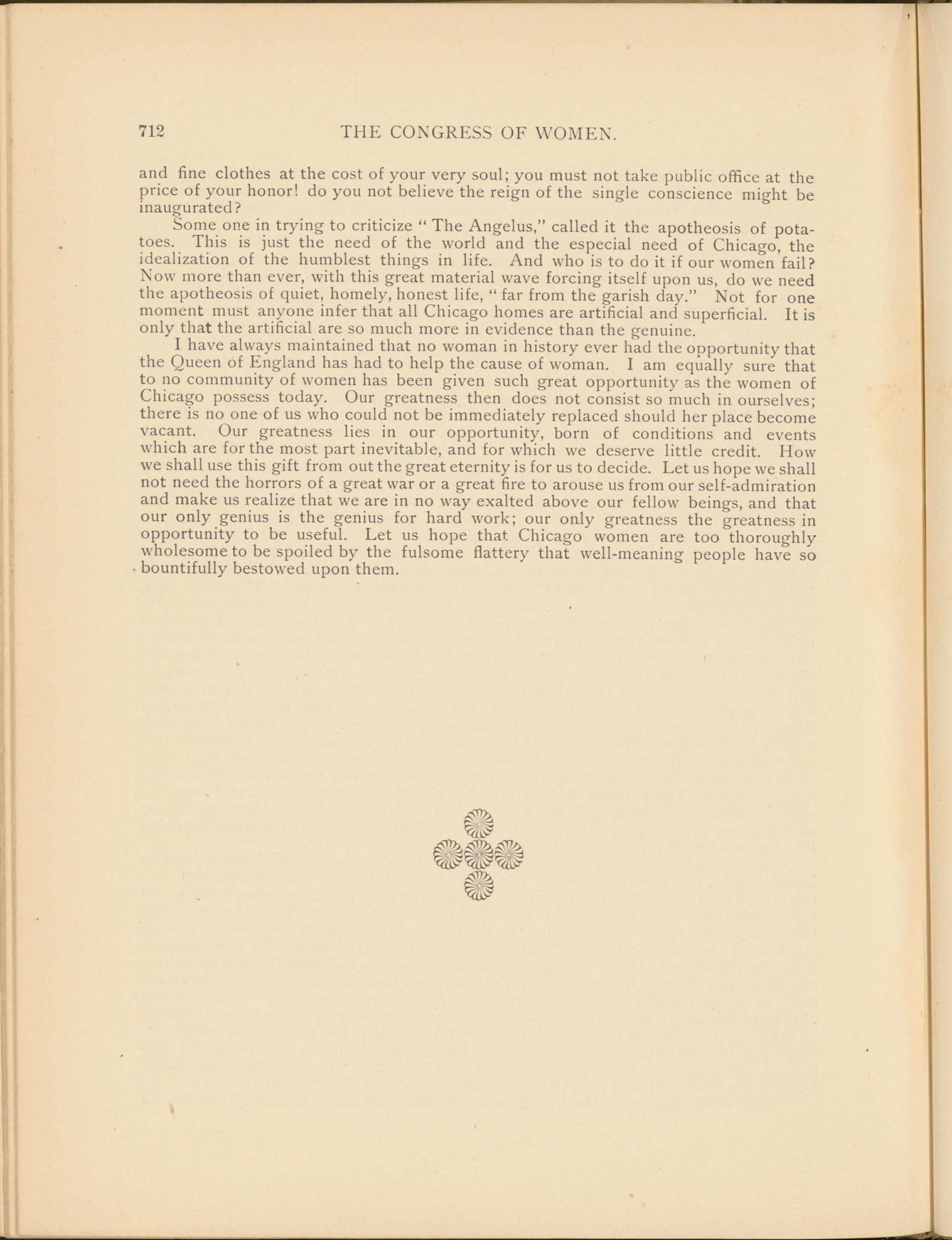 712 THE CONGRESS OF WOMEN.

and fine clothes at the cost of your very soul; you must not take public office at the price of your honor! do you not believe the reign of the single conscience might be inaugurated?

Some one in trying to criticize "The Angelus," called it the apotheosis of potatoes. This is just the need of the world and the especial need of Chicago, the idealization of the humblest things in life. And who is to do it if our women fail? Now more than ever, with this great material wave forcing itself upon us, do we need the apotheosis of quiet, homely, honest life, "far from the garish day." Not for one moment must anyone infer that all Chicago homes are artificial and superficial. It is only that the artificial are so much more in evidence than the genuine.

I have always maintained that no woman in history ever had the opportunity that the Queen of England has had to help the cause of woman. I am equally sure that to no community of women has been given such great opportunity as the women of Chicago possess today. Our greatness then does not consist so much in ourselves; there is no one of us who could not be immediately replaced should her place become vacant. Our greatness lies in our opportunity, born of conditions and events which are for the most part inevitable, and for which we deserve little credit. How we shall use this gift from out the great eternity is for us to decide. Let us hope we shall not need the horrors of a great war or a great fire to arouse us from our self-admiration and make us realize that we are in no way exalted above our fellow beings, and that our only genius is the genius for hard work; our only greatness the greatness in opportunity to be useful. Let us hope that Chicago women are too thoroughly wholesome to be spoiled by the fulsome flattery that well-meaning people have so bountifully bestowed upon them.